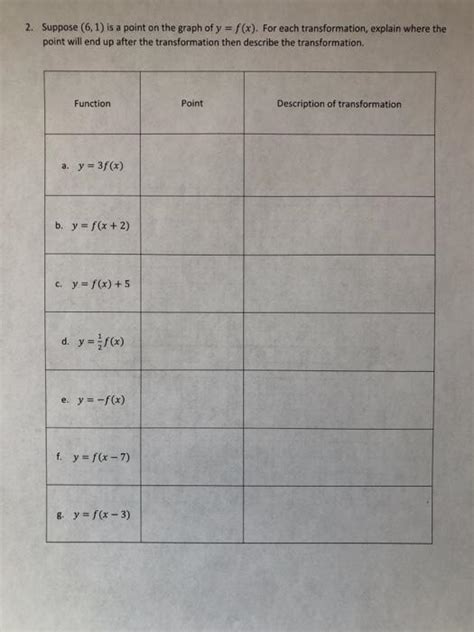 2. Suppose $(6, 1)$ is a point on the graph of $y = f(x)$. For each transformation, explain where the point will end up after the transformation then describe the transformation.

| Function | Point | Description of transformation |
|---|---|---|
| a. $y = 3f(x)$ | | |
| b. $y = f(x + 2)$ | | |
| c. $y = f(x) + 5$ | | |
| d. $y = \frac{1}{2}f(x)$ | | |
| e. $y = -f(x)$ | | |
| f. $y = f(x - 7)$ | | |
| g. $y = f(x - 3)$ | | |